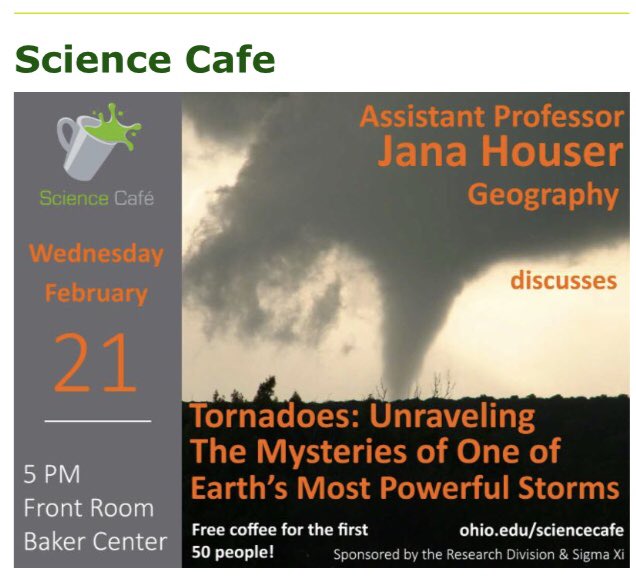 Science Cafe

Science Café

Wednesday February

21

5 PM
Front Room
Baker Center

Assistant Professor
Jana Houser
Geography

discusses

Tornadoes: Unraveling The Mysteries of One of Earth's Most Powerful Storms

Free coffee for the first 50 people!

ohio.edu/sciencecafe

Sponsored by the Research Division & Sigma Xi